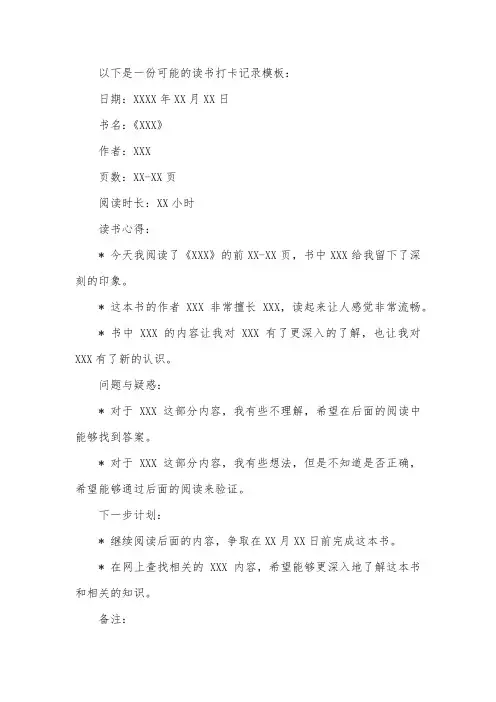 以下是一份可能的读书打卡记录模板：

日期：XXXX 年 XX 月 XX 日

书名：《XXX》

作者：XXX

页数：XX-XX 页

阅读时长：XX 小时

读书心得：

* 今天我阅读了《XXX》的前 XX-XX 页，书中 XXX 给我留下了深刻的印象。

* 这本书的作者 XXX 非常擅长 XXX，读起来让人感觉非常流畅。

* 书中 XXX 的内容让我对 XXX 有了更深入的了解，也让我对 XXX 有了新的认识。

问题与疑惑：

* 对于 XXX 这部分内容，我有些不理解，希望在后面的阅读中能够找到答案。

* 对于 XXX 这部分内容，我有些想法，但是不知道是否正确，希望能够通过后面的阅读来验证。

下一步计划：

* 继续阅读后面的内容，争取在 XX 月 XX 日前完成这本书。

* 在网上查找相关的 XXX 内容，希望能够更深入地了解这本书和相关的知识。

备注：